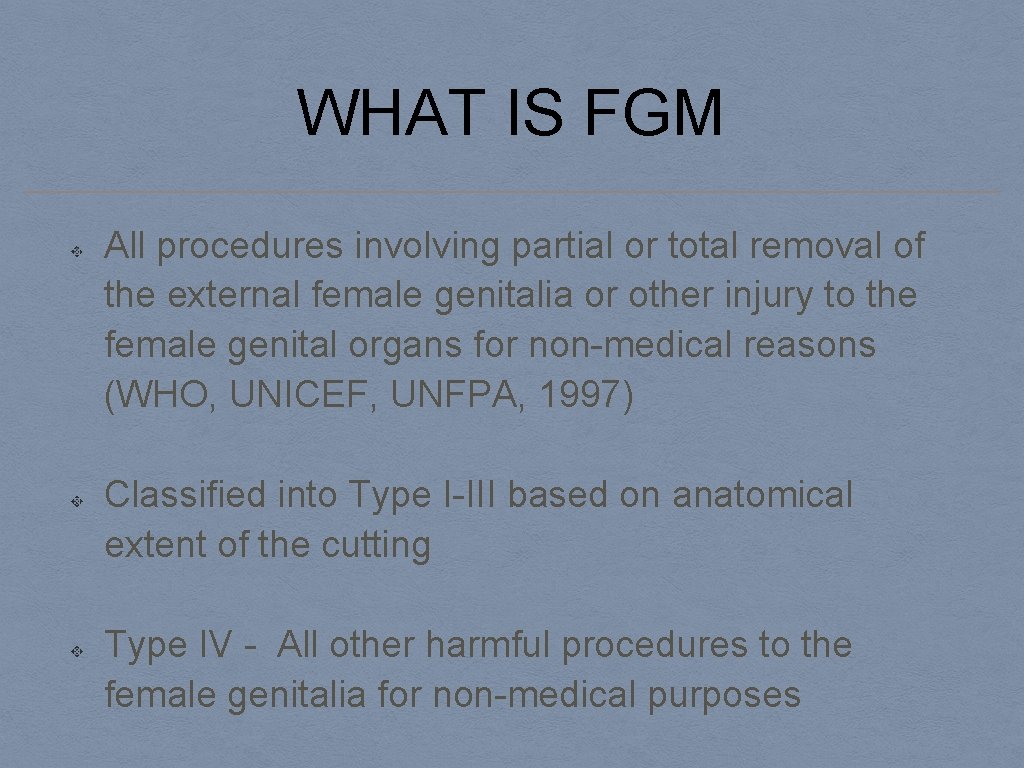 WHAT IS FGM

All procedures involving partial or total removal of the external female genitalia or other injury to the female genital organs for non-medical reasons (WHO, UNICEF, UNFPA, 1997)

Classified into Type I-III based on anatomical extent of the cutting

Type IV - All other harmful procedures to the female genitalia for non-medical purposes